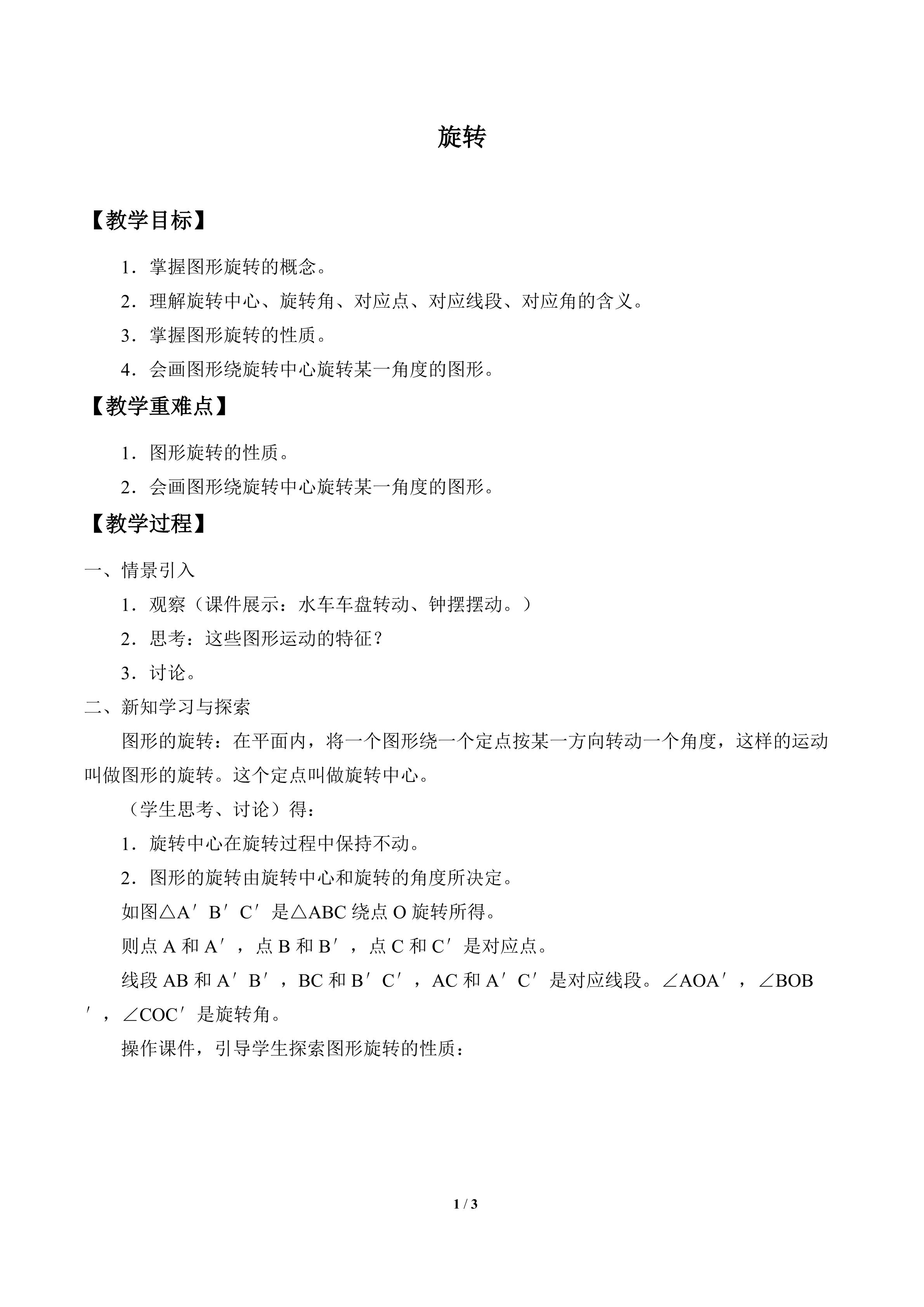 旋转

【教学目标】

1．掌握图形旋转的概念。

2．理解旋转中心、旋转角、对应点、对应线段、对应角的含义。

3．掌握图形旋转的性质。

4．会画图形绕旋转中心旋转某一角度的图形。

【教学重难点】

1．图形旋转的性质。

2．会画图形绕旋转中心旋转某一角度的图形。

【教学过程】

一、情景引入

1．观察（课件展示：水车车盘转动、钟摆摆动。）

2．思考：这些图形运动的特征？

3．讨论。

二、新知学习与探索

图形的旋转：在平面内，将一个图形绕一个定点按某一方向转动一个角度，这样的运动叫做图形的旋转。这个定点叫做旋转中心。

（学生思考、讨论）得：

1．旋转中心在旋转过程中保持不动。

2．图形的旋转由旋转中心和旋转的角度所决定。

如图△A′B′C′是△ABC绕点O旋转所得。

则点A和A′，点B和B′，点C和C′是对应点。

线段AB和A′B′，BC和B′C′，AC和A′C′是对应线段。∠AOA′，∠BOB′，∠COC′是旋转角。

操作课件，引导学生探索图形旋转的性质：

1 / 3